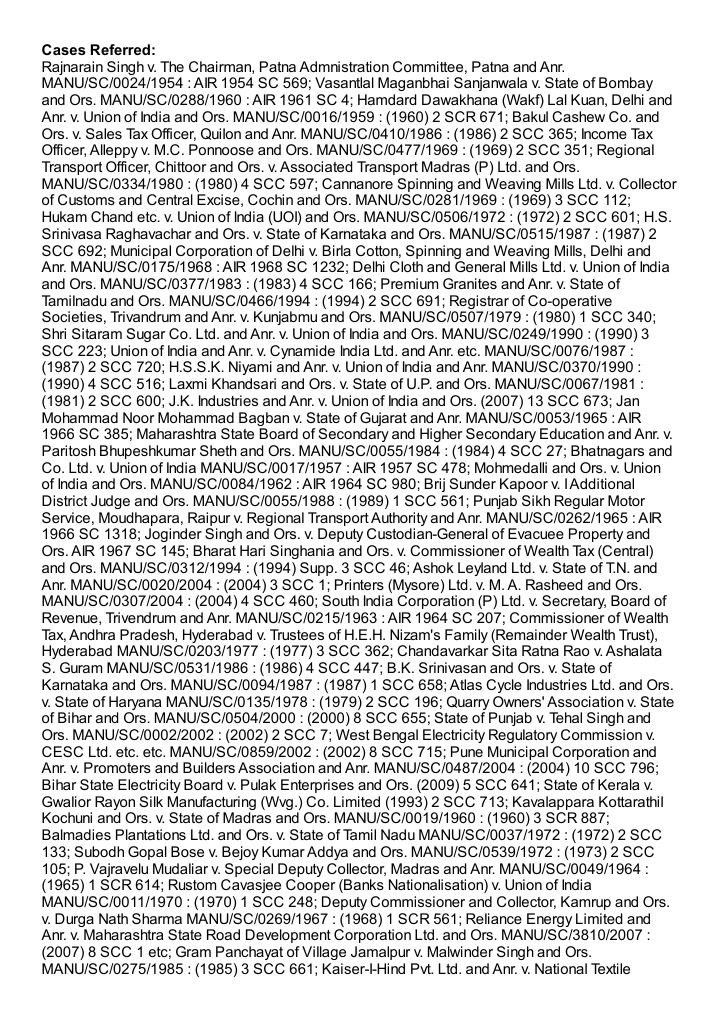 **Cases Referred:**
Rajnarain Singh v. The Chairman, Patna Admnistration Committee, Patna and Anr. MANU/SC/0024/1954 : AIR 1954 SC 569; Vasantlal Maganbhai Sanjanwala v. State of Bombay and Ors. MANU/SC/0288/1960 : AIR 1961 SC 4; Hamdard Dawakhana (Wakf) Lal Kuan, Delhi and Anr. v. Union of India and Ors. MANU/SC/0016/1959 : (1960) 2 SCR 671; Bakul Cashew Co. and Ors. v. Sales Tax Officer, Quilon and Anr. MANU/SC/0410/1986 : (1986) 2 SCC 365; Income Tax Officer, Alleppy v. M.C. Ponnoose and Ors. MANU/SC/0477/1969 : (1969) 2 SCC 351; Regional Transport Officer, Chittoor and Ors. v. Associated Transport Madras (P) Ltd. and Ors. MANU/SC/0334/1980 : (1980) 4 SCC 597; Cannanore Spinning and Weaving Mills Ltd. v. Collector of Customs and Central Excise, Cochin and Ors. MANU/SC/0281/1969 : (1969) 3 SCC 112; Hukam Chand etc. v. Union of India (UOI) and Ors. MANU/SC/0506/1972 : (1972) 2 SCC 601; H.S. Srinivasa Raghavachar and Ors. v. State of Karnataka and Ors. MANU/SC/0515/1987 : (1987) 2 SCC 692; Municipal Corporation of Delhi v. Birla Cotton, Spinning and Weaving Mills, Delhi and Anr. MANU/SC/0175/1968 : AIR 1968 SC 1232; Delhi Cloth and General Mills Ltd. v. Union of India and Ors. MANU/SC/0377/1983 : (1983) 4 SCC 166; Premium Granites and Anr. v. State of Tamilnadu and Ors. MANU/SC/0466/1994 : (1994) 2 SCC 691; Registrar of Co-operative Societies, Trivandrum and Anr. v. Kunjabmu and Ors. MANU/SC/0507/1979 : (1980) 1 SCC 340; Shri Sitaram Sugar Co. Ltd. and Anr. v. Union of India and Ors. MANU/SC/0249/1990 : (1990) 3 SCC 223; Union of India and Anr. v. Cynamide India Ltd. and Anr. etc. MANU/SC/0076/1987 : (1987) 2 SCC 720; H.S.S.K. Niyami and Anr. v. Union of India and Anr. MANU/SC/0370/1990 : (1990) 4 SCC 516; Laxmi Khandsari and Ors. v. State of U.P. and Ors. MANU/SC/0067/1981 : (1981) 2 SCC 600; J.K. Industries and Anr. v. Union of India and Ors. (2007) 13 SCC 673; Jan Mohammad Noor Mohammad Bagban v. State of Gujarat and Anr. MANU/SC/0053/1965 : AIR 1966 SC 385; Maharashtra State Board of Secondary and Higher Secondary Education and Anr. v. Paritosh Bhupeshkumar Sheth and Ors. MANU/SC/0055/1984 : (1984) 4 SCC 27; Bhatnagars and Co. Ltd. v. Union of India MANU/SC/0017/1957 : AIR 1957 SC 478; Mohmedalli and Ors. v. Union of India and Ors. MANU/SC/0084/1962 : AIR 1964 SC 980; Brij Sunder Kapoor v. I Additional District Judge and Ors. MANU/SC/0055/1988 : (1989) 1 SCC 561; Punjab Sikh Regular Motor Service, Moudhapara, Raipur v. Regional Transport Authority and Anr. MANU/SC/0262/1965 : AIR 1966 SC 1318; Joginder Singh and Ors. v. Deputy Custodian-General of Evacuee Property and Ors. AIR 1967 SC 145; Bharat Hari Singhania and Ors. v. Commissioner of Wealth Tax (Central) and Ors. MANU/SC/0312/1994 : (1994) Supp. 3 SCC 46; Ashok Leyland Ltd. v. State of T.N. and Anr. MANU/SC/0020/2004 : (2004) 3 SCC 1; Printers (Mysore) Ltd. v. M. A. Rasheed and Ors. MANU/SC/0307/2004 : (2004) 4 SCC 460; South India Corporation (P) Ltd. v. Secretary, Board of Revenue, Trivendrum and Anr. MANU/SC/0215/1963 : AIR 1964 SC 207; Commissioner of Wealth Tax, Andhra Pradesh, Hyderabad v. Trustees of H.E.H. Nizam's Family (Remainder Wealth Trust), Hyderabad MANU/SC/0203/1977 : (1977) 3 SCC 362; Chandavarkar Sita Ratna Rao v. Ashalata S. Guram MANU/SC/0531/1986 : (1986) 4 SCC 447; B.K. Srinivasan and Ors. v. State of Karnataka and Ors. MANU/SC/0094/1987 : (1987) 1 SCC 658; Atlas Cycle Industries Ltd. and Ors. v. State of Haryana MANU/SC/0135/1978 : (1979) 2 SCC 196; Quarry Owners' Association v. State of Bihar and Ors. MANU/SC/0504/2000 : (2000) 8 SCC 655; State of Punjab v. Tehal Singh and Ors. MANU/SC/0002/2002 : (2002) 2 SCC 7; West Bengal Electricity Regulatory Commission v. CESC Ltd. etc. etc. MANU/SC/0859/2002 : (2002) 8 SCC 715; Pune Municipal Corporation and Anr. v. Promoters and Builders Association and Anr. MANU/SC/0487/2004 : (2004) 10 SCC 796; Bihar State Electricity Board v. Pulak Enterprises and Ors. (2009) 5 SCC 641; State of Kerala v. Gwalior Rayon Silk Manufacturing (Wvg.) Co. Limited (1993) 2 SCC 713; Kavalappara Kottarathil Kochuni and Ors. v. State of Madras and Ors. MANU/SC/0019/1960 : (1960) 3 SCR 887; Balmadies Plantations Ltd. and Ors. v. State of Tamil Nadu MANU/SC/0037/1972 : (1972) 2 SCC 133; Subodh Gopal Bose v. Bejoy Kumar Addya and Ors. MANU/SC/0539/1972 : (1973) 2 SCC 105; P. Vajravelu Mudaliar v. Special Deputy Collector, Madras and Anr. MANU/SC/0049/1964 : (1965) 1 SCR 614; Rustom Cavasjee Cooper (Banks Nationalisation) v. Union of India MANU/SC/0011/1970 : (1970) 1 SCC 248; Deputy Commissioner and Collector, Kamrup and Ors. v. Durga Nath Sharma MANU/SC/0269/1967 : (1968) 1 SCR 561; Reliance Energy Limited and Anr. v. Maharashtra State Road Development Corporation Ltd. and Ors. MANU/SC/3810/2007 : (2007) 8 SCC 1 etc; Gram Panchayat of Village Jamalpur v. Malwinder Singh and Ors. MANU/SC/0275/1985 : (1985) 3 SCC 661; Kaiser-I-Hind Pvt. Ltd. and Anr. v. National Textile